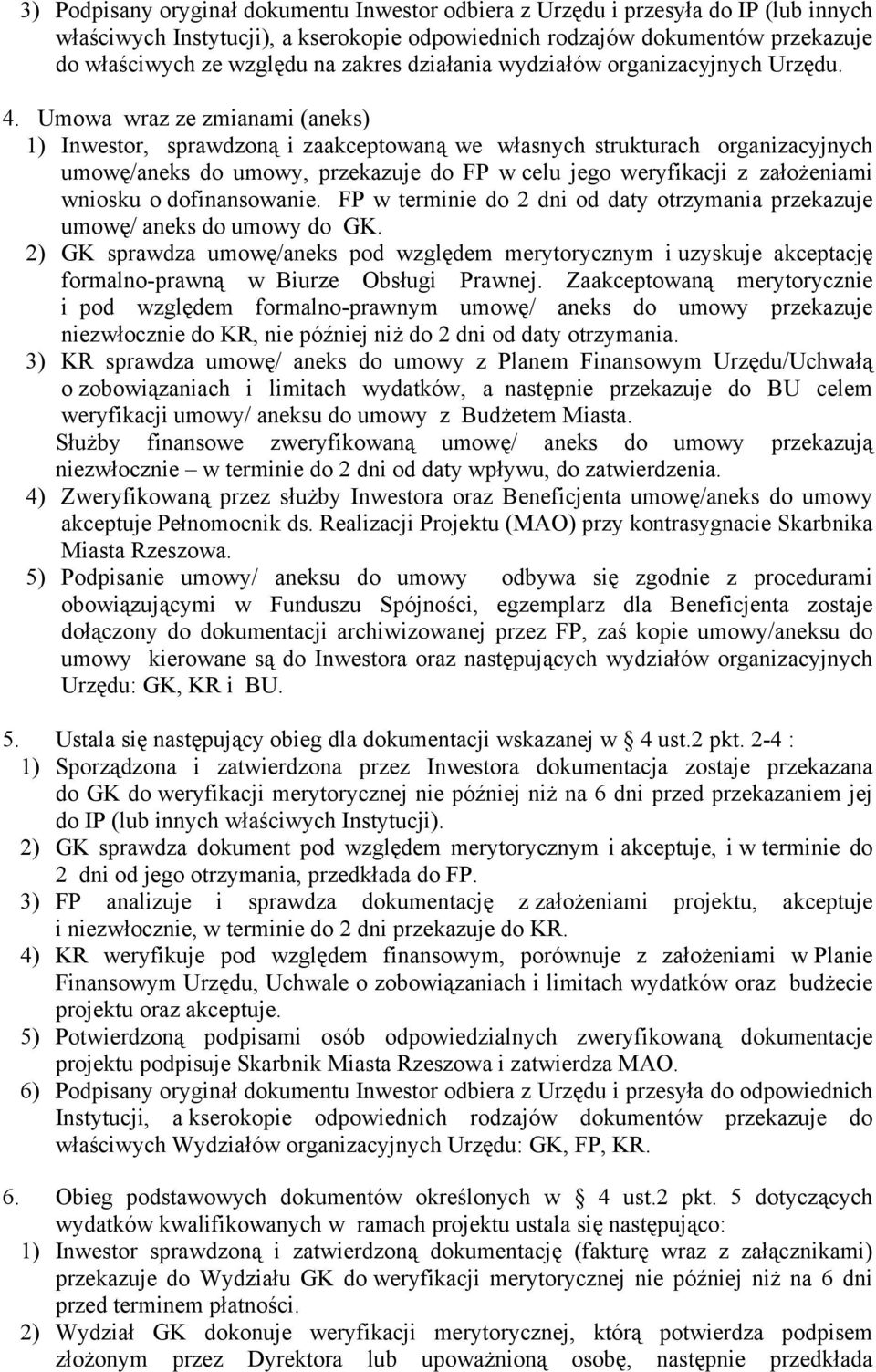 3) Podpisany oryginał dokumentu Inwestor odbiera z Urzędu i przesyła do IP (lub innych właściwych Instytucji), a kserokopie odpowiednich rodzajów dokumentów przekazuje do właściwych ze względu na zakres działania wydziałów organizacyjnych Urzędu.

4. Umowa wraz ze zmianami (aneks)
1) Inwestor, sprawdzoną i zaakceptowaną we własnych strukturach organizacyjnych umowę/aneks do umowy, przekazuje do FP w celu jego weryfikacji z założeniami wniosku o dofinansowanie. FP w terminie do 2 dni od daty otrzymania przekazuje umowę/ aneks do umowy do GK.
2) GK sprawdza umowę/aneks pod względem merytorycznym i uzyskuje akceptację formalno-prawną w Biurze Obsługi Prawnej. Zaakceptowaną merytorycznie i pod względem formalno-prawnym umowę/ aneks do umowy przekazuje niezwłocznie do KR, nie później niż do 2 dni od daty otrzymania.
3) KR sprawdza umowę/ aneks do umowy z Planem Finansowym Urzędu/Uchwałą o zobowiązaniach i limitach wydatków, a następnie przekazuje do BU celem weryfikacji umowy/ aneksu do umowy z Budżetem Miasta.
Służby finansowe zweryfikowaną umowę/ aneks do umowy przekazują niezwłocznie – w terminie do 2 dni od daty wpływu, do zatwierdzenia.
4) Zweryfikowaną przez służby Inwestora oraz Beneficjenta umowę/aneks do umowy akceptuje Pełnomocnik ds. Realizacji Projektu (MAO) przy kontrasygnacie Skarbnika Miasta Rzeszowa.
5) Podpisanie umowy/ aneksu do umowy odbywa się zgodnie z procedurami obowiązującymi w Funduszu Spójności, egzemplarz dla Beneficjenta zostaje dołączony do dokumentacji archiwizowanej przez FP, zaś kopie umowy/aneksu do umowy kierowane są do Inwestora oraz następujących wydziałów organizacyjnych Urzędu: GK, KR i BU.

5. Ustala się następujący obieg dla dokumentacji wskazanej w § 4 ust.2 pkt. 2-4 :
1) Sporządzona i zatwierdzona przez Inwestora dokumentacja zostaje przekazana do GK do weryfikacji merytorycznej nie później niż na 6 dni przed przekazaniem jej do IP (lub innych właściwych Instytucji).
2) GK sprawdza dokument pod względem merytorycznym i akceptuje, i w terminie do 2 dni od jego otrzymania, przedkłada do FP.
3) FP analizuje i sprawdza dokumentację z założeniami projektu, akceptuje i niezwłocznie, w terminie do 2 dni przekazuje do KR.
4) KR weryfikuje pod względem finansowym, porównuje z założeniami w Planie Finansowym Urzędu, Uchwale o zobowiązaniach i limitach wydatków oraz budżecie projektu oraz akceptuje.
5) Potwierdzoną podpisami osób odpowiedzialnych zweryfikowaną dokumentacje projektu podpisuje Skarbnik Miasta Rzeszowa i zatwierdza MAO.
6) Podpisany oryginał dokumentu Inwestor odbiera z Urzędu i przesyła do odpowiednich Instytucji, a kserokopie odpowiednich rodzajów dokumentów przekazuje do właściwych Wydziałów organizacyjnych Urzędu: GK, FP, KR.

6. Obieg podstawowych dokumentów określonych w § 4 ust.2 pkt. 5 dotyczących wydatków kwalifikowanych w ramach projektu ustala się następująco:
1) Inwestor sprawdzoną i zatwierdzoną dokumentację (fakturę wraz z załącznikami) przekazuje do Wydziału GK do weryfikacji merytorycznej nie później niż na 6 dni przed terminem płatności.
2) Wydział GK dokonuje weryfikacji merytorycznej, którą potwierdza podpisem złożonym przez Dyrektora lub upoważnioną osobę, następnie przedkłada